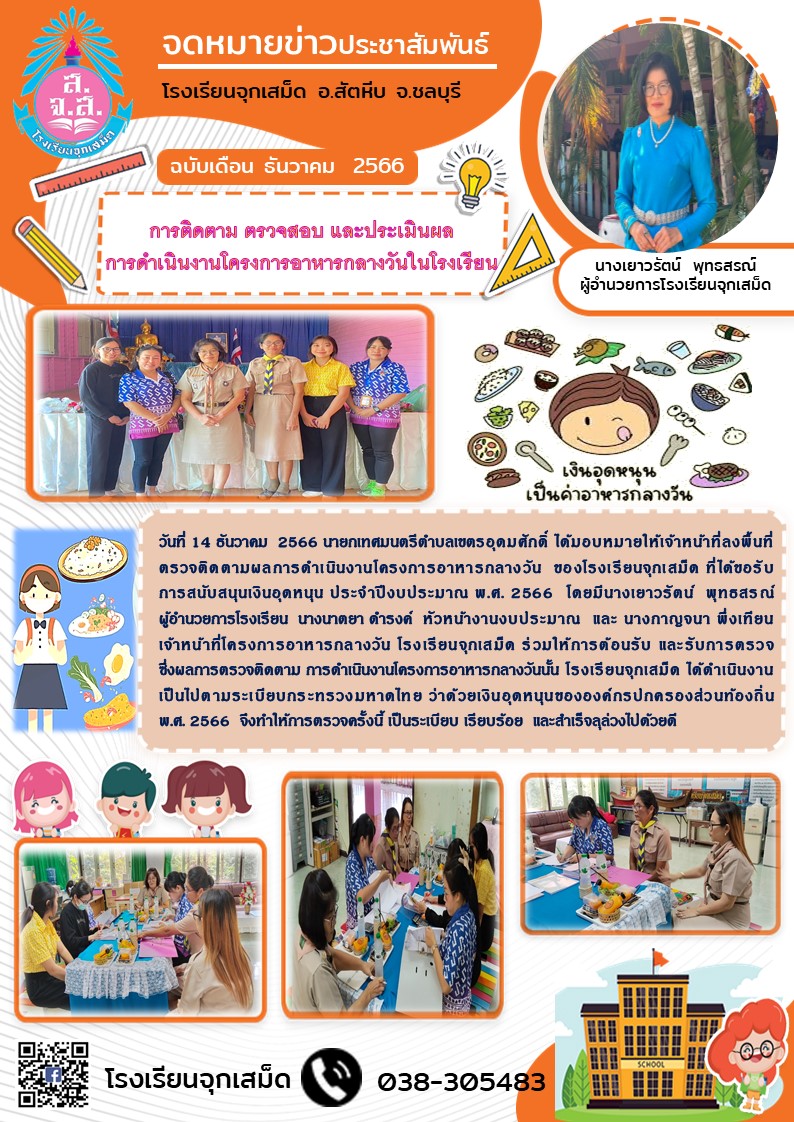 ส.จ.ส.
โรงเรียนจุกเสม็ด

จดหมายข่าวประชาสัมพันธ์

โรงเรียนจุกเสม็ด อ.สัตหีบ จ.ชลบุรี

ฉบับเดือน ธันวาคม 2566

การติดตาม ตรวจสอบ และประเมินผล การดำเนินงานโครงการอาหารกลางวันในโรงเรียน

นางเยาวรัตน์ พุทธสรณ์
ผู้อำนวยการโรงเรียนจุกเสม็ด

เงินอุดหนุน
เป็นค่าอาหารกลางวัน

วันที่ 14 ธันวาคม 2566 นายกเทศมนตรีตำบลเขตรอุดมศักดิ์ ได้มอบหมายให้เจ้าหน้าที่ลงพื้นที่ตรวจติดตามผลการดำเนินงานโครงการอาหารกลางวัน ของโรงเรียนจุกเสม็ด ที่ได้ขอรับการสนับสนุนเงินอุดหนุน ประจำปีงบประมาณ พ.ศ. 2566 โดยมีนางเยาวรัตน์ พุทธสรณ์ ผู้อำนวยการโรงเรียน นางนาตยา ดำรงค์ หัวหน้างานงบประมาณ และ นางกาญจนา พึ่งเทียน เจ้าหน้าที่โครงการอาหารกลางวัน โรงเรียนจุกเสม็ด ร่วมให้การต้อนรับ และรับการตรวจ ซึ่งผลการตรวจติดตาม การดำเนินงานโครงการอาหารกลางวันนั้น โรงเรียนจุกเสม็ด ได้ดำเนินงานเป็นไปตามระเบียบกระทรวงมหาดไทย ว่าด้วยเงินอุดหนุนขององค์กรปกครองส่วนท้องถิ่น พ.ศ. 2566 จึงทำให้การตรวจครั้งนี้ เป็นระเบียบ เรียบร้อย และสำเร็จลุล่วงไปด้วยดี

SCHOOL

โรงเรียนจุกเสม็ด 038-305483